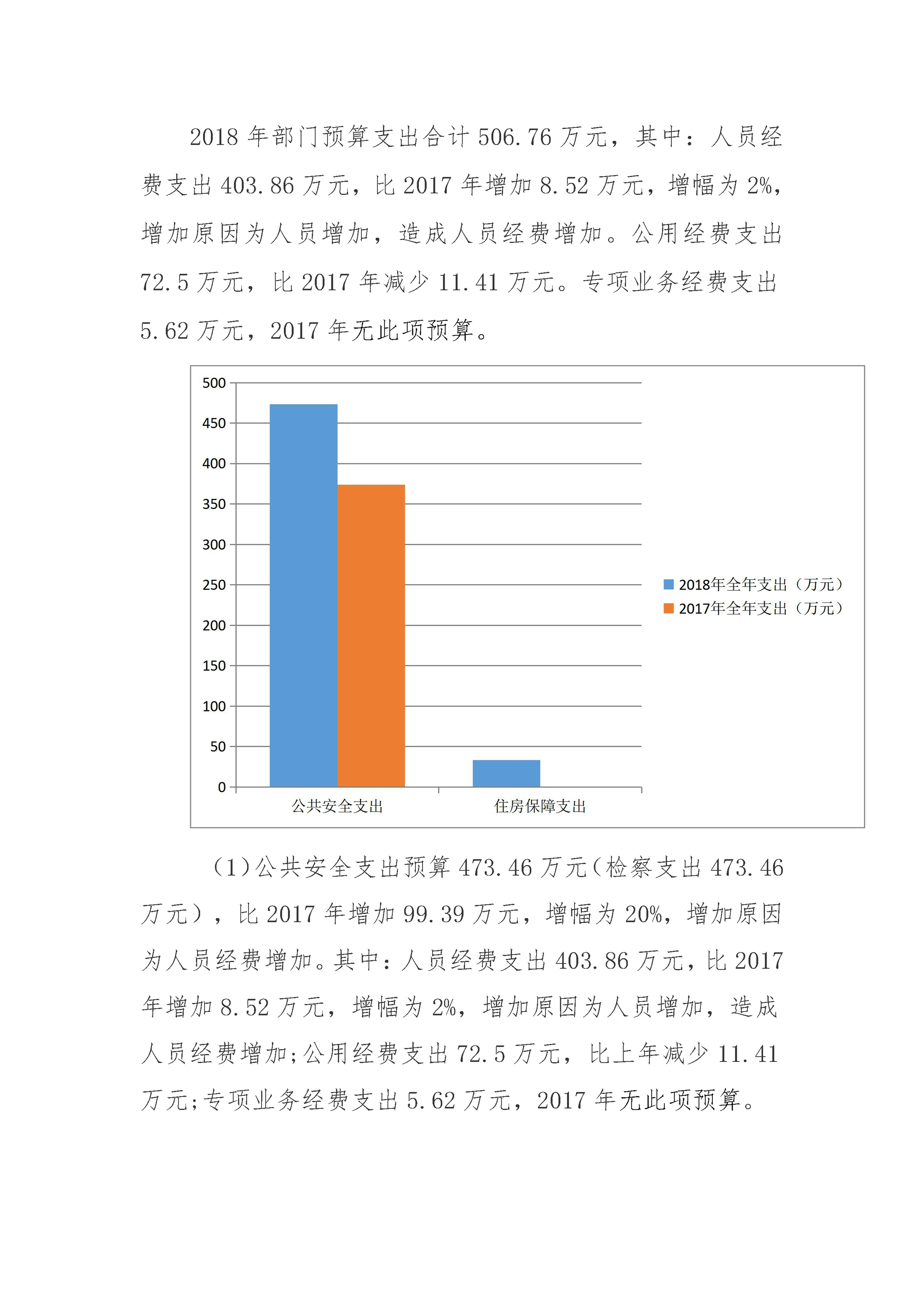 2018 年部门预算支出合计 506.76 万元，其中：人员经费支出 403.86 万元，比 2017 年增加 8.52 万元，增幅为 2%，增加原因为人员增加，造成人员经费增加。公用经费支出 72.5 万元，比 2017 年减少 11.41 万元。专项业务经费支出 5.62 万元，2017 年无此项预算。

500
450
400
350
300
250
200
150
100
50
0

公共安全支出
住房保障支出

2018年全年支出（万元）
2017年全年支出（万元）

（1）公共安全支出预算 473.46 万元（检察支出 473.46 万元），比 2017 年增加 99.39 万元，增幅为 20%，增加原因为人员经费增加。其中：人员经费支出 403.86 万元，比 2017 年增加 8.52 万元，增幅为 2%，增加原因为人员增加，造成人员经费增加；公用经费支出 72.5 万元，比上年减少 11.41 万元；专项业务经费支出 5.62 万元，2017 年无此项预算。